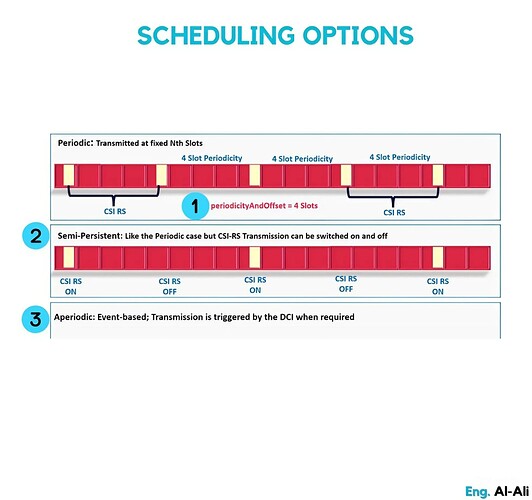 SCHEDULING OPTIONS

Periodic: Transmitted at fixed Nth Slots

4 Slot Periodicity

4 Slot Periodicity

4 Slot Periodicity

CSI RS

1

periodicityAndOffset = 4 Slots

CSI RS

2

Semi-Persistent: Like the Periodic case but CSI-RS Transmission can be switched on and off

CSI RS ON

CSI RS OFF

CSI RS ON

CSI RS OFF

CSI RS ON

3

Aperiodic: Event-based; Transmission is triggered by the DCI when required

Eng. Al-Ali